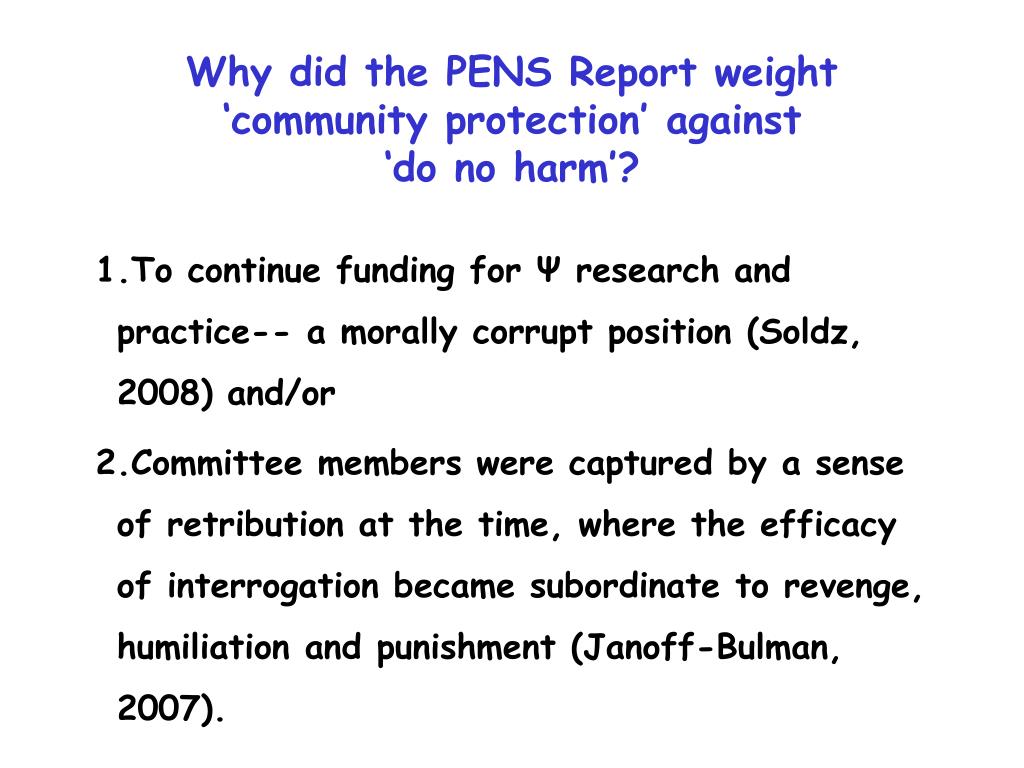 Why did the PENS Report weight ‘community protection’ against ‘do no harm’?

1.To continue funding for Ψ research and practice-- a morally corrupt position (Soldz, 2008) and/or

2.Committee members were captured by a sense of retribution at the time, where the efficacy of interrogation became subordinate to revenge, humiliation and punishment (Janoff-Bulman, 2007).